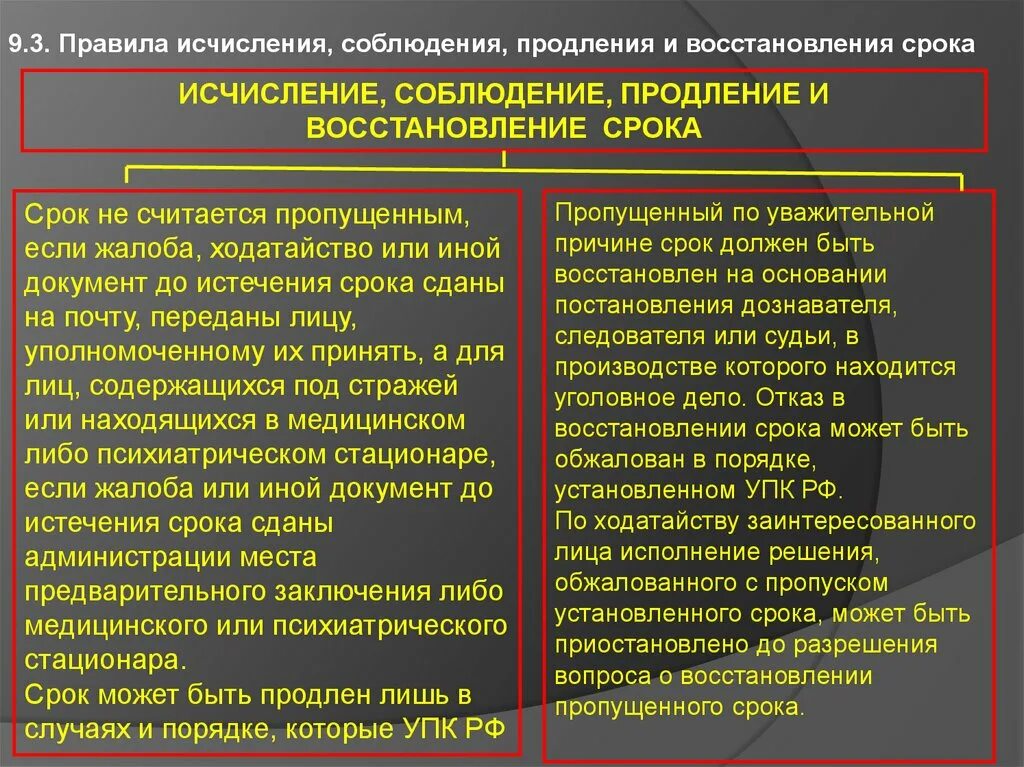 9.3. Правила исчисления, соблюдения, продления и восстановления срока

ИСЧИСЛЕНИЕ, СОБЛЮДЕНИЕ, ПРОДЛЕНИЕ И ВОССТАНОВЛЕНИЕ СРОКА

Срок не считается пропущенным, если жалоба, ходатайство или иной документ до истечения срока сданы на почту, переданы лицу, уполномоченному их принять, а для лиц, содержащихся под стражей или находящихся в медицинском либо психиатрическом стационаре, если жалоба или иной документ до истечения срока сданы администрации места предварительного заключения либо медицинского или психиатрического стационара.
Срок может быть продлен лишь в случаях и порядке, которые УПК РФ

Пропущенный по уважительной причине срок должен быть восстановлен на основании постановления дознавателя, следователя или судьи, в производстве которого находится уголовное дело. Отказ в восстановлении срока может быть обжалован в порядке, установленном УПК РФ.
По ходатайству заинтересованного лица исполнение решения, обжалованного с пропуском установленного срока, может быть приостановлено до разрешения вопроса о восстановлении пропущенного срока.